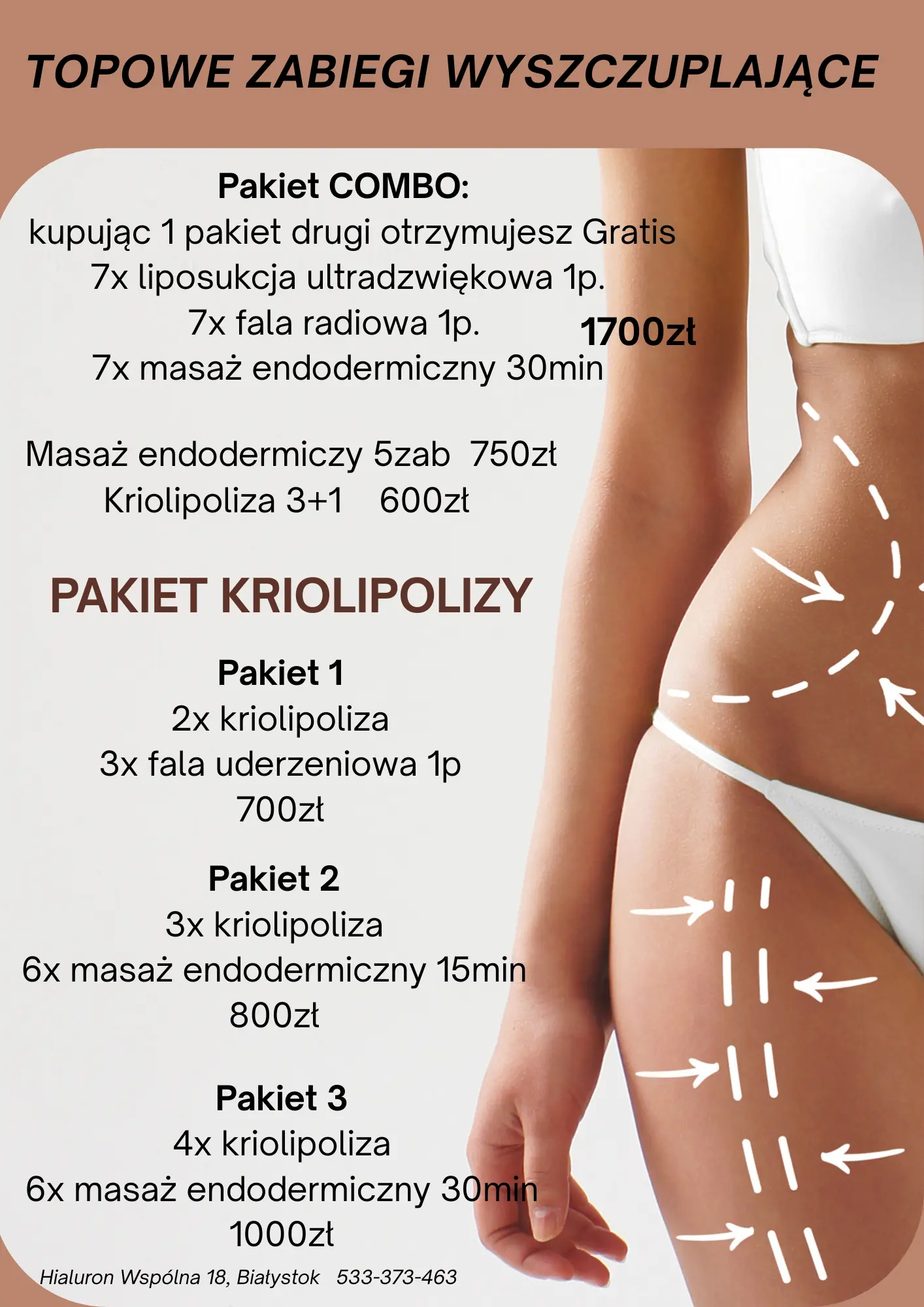 TOPOWE ZABIEGI WYSZCZUPLAJĄCE

Pakiet COMBO:
kupując 1 pakiet drugi otrzymujesz Gratis
7x liposukcja ultradzwiękowa 1p.
7x fala radiowa 1p.
7x masaż endodermiczny 30min

1700zł

Masaż endodermiczy 5zab 750zł
Kriolipoliza 3+1 600zł

PAKIET KRIOLIPOLIZY

Pakiet 1
2x kriolipoliza
3x fala uderzeniowa 1p
700zł

Pakiet 2
3x kriolipoliza
6x masaż endodermiczny 15min
800zł

Pakiet 3
4x kriolipoliza
6x masaż endodermiczny 30min
1000zł

Hialuron Wspólna 18, Białystok 533-373-463